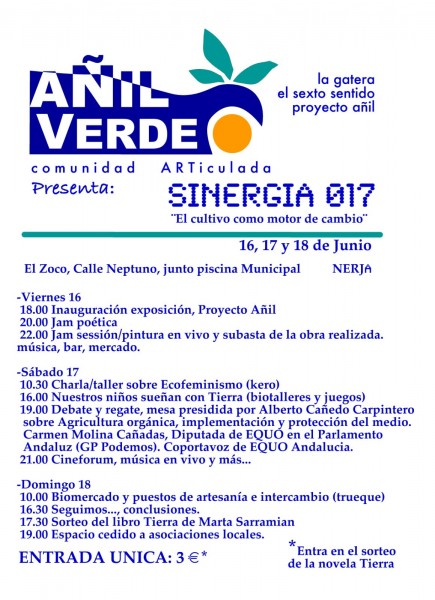 AÑIL VERDE

la gatera
el sexto sentido
proyecto añil

comunidad ARTiculada

Presenta:

SINERGIA 017

¨El cultivo como motor de cambio¨

16, 17 y 18 de Junio

El Zoco, Calle Neptuno, junto piscina Municipal NERJA

-Viernes 16
18.00 Inauguración exposición, Proyecto Añil
20.00 Jam poética
22.00 Jam sessión/pintura en vivo y subasta de la obra realizada. música, bar, mercado.

-Sábado 17
10.30 Charla/taller sobre Ecofeminismo (kero)
16.00 Nuestros niños sueñan con Tierra (biotalleres y juegos)
19.00 Debate y regate, mesa presidida por Alberto Cañedo Carpintero sobre Agricultura orgánica, implementación y protección del medio. Carmen Molina Cañadas, Diputada de EQUO en el Parlamento Andaluz (GP Podemos). Coportavoz de EQUO Andalucia.
21.00 Cineforum, música en vivo y más...

-Domingo 18
10.00 Biomercado y puestos de artesanía e intercambio (trueque)
16.30 Seguimos..., conclusiones.
17.30 Sorteo del libro Tierra de Marta Sarramian
19.00 Espacio cedido a asociaciones locales.

ENTRADA UNICA: 3 €*

*Entra en el sorteo de la novela Tierra